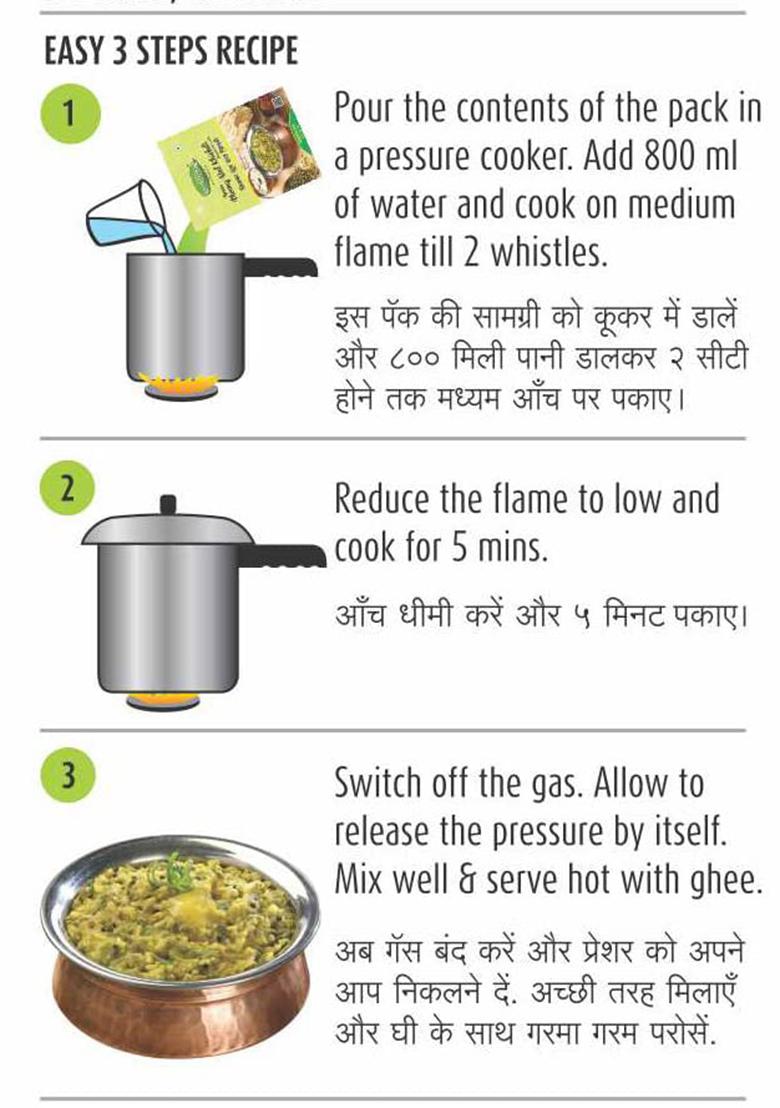 EASY 3 STEPS RECIPE

1

Pour the contents of the pack in a pressure cooker. Add 800 ml of water and cook on medium flame till 2 whistles.

इस पॅक की सामग्री को कूकर में डालें और ८०० मिली पानी डालकर २ सीटी होने तक मध्यम आँच पर पकाए।

2

Reduce the flame to low and cook for 5 mins.

आँच धीमी करें और ५ मिनट पकाए।

3

Switch off the gas. Allow to release the pressure by itself. Mix well & serve hot with ghee.

अब गॅस बंद करें और प्रेशर को अपने आप निकलने दें. अच्छी तरह मिलाएँ और घी के साथ गरमा गरम परोसें.